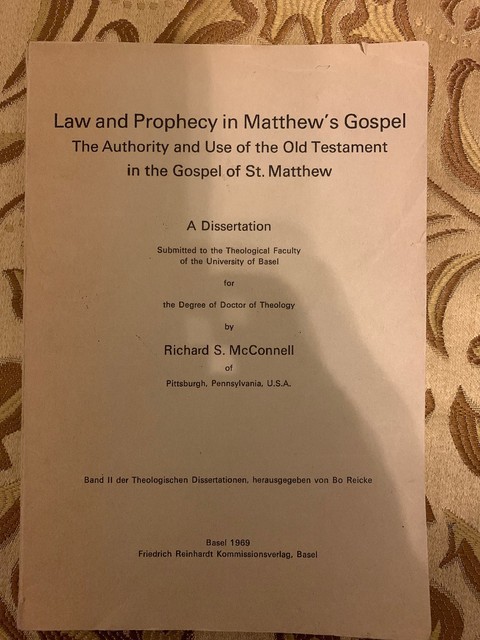 Law and Prophecy in Matthew's Gospel
The Authority and Use of the Old Testament in the Gospel of St. Matthew

A Dissertation

Submitted to the Theological Faculty of the University of Basel

for

the Degree of Doctor of Theology

by

Richard S. McConnell

of

Pittsburgh, Pennsylvania, U.S.A.

Band II der Theologischen Dissertationen, herausgegeben von Bo Reicke

Basel 1969
Friedrich Reinhardt Kommissionsverlag, Basel